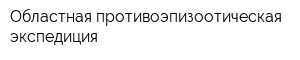 Областная противоэпизоотическая экспедиция